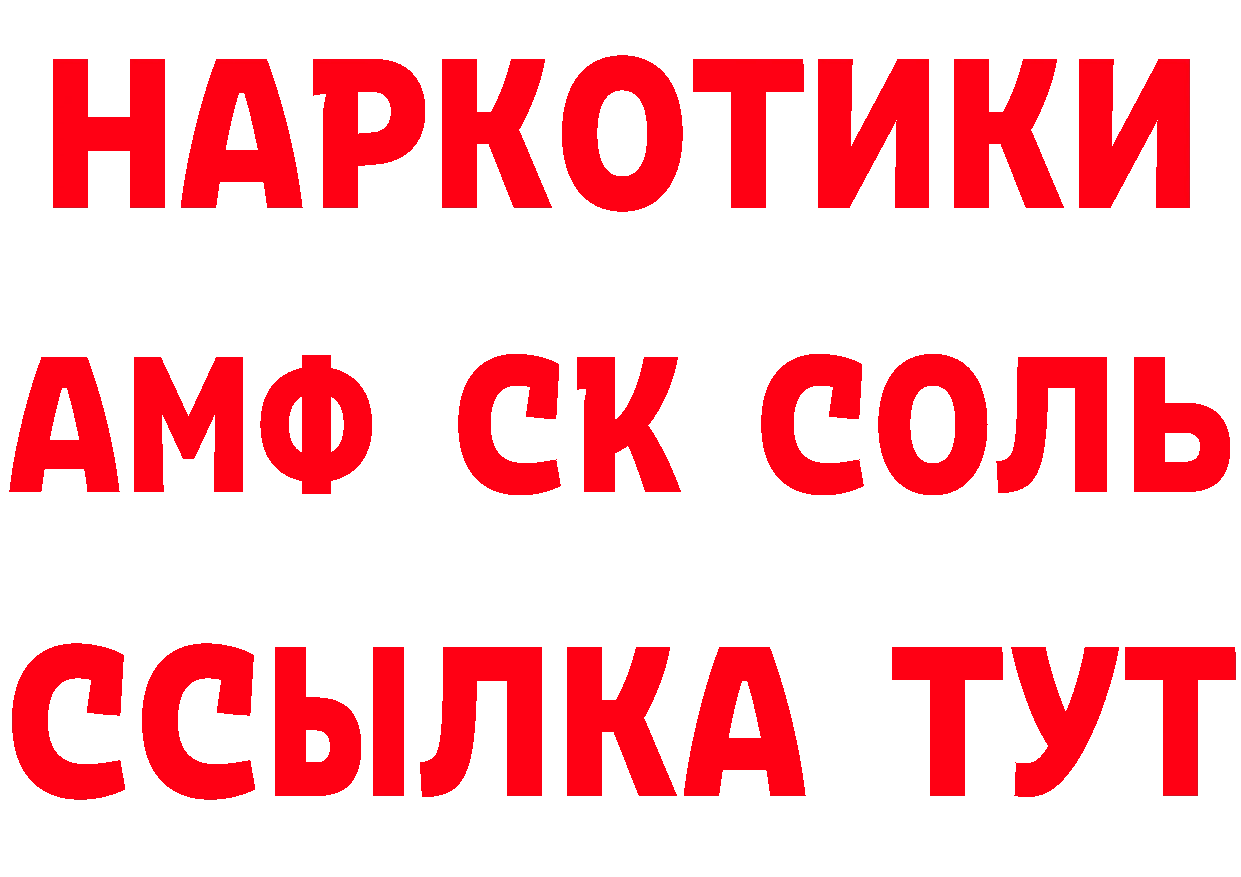 НАРКОТИКИ

АМФ СК СОЛЬ

ССЫЛКА ТУТ